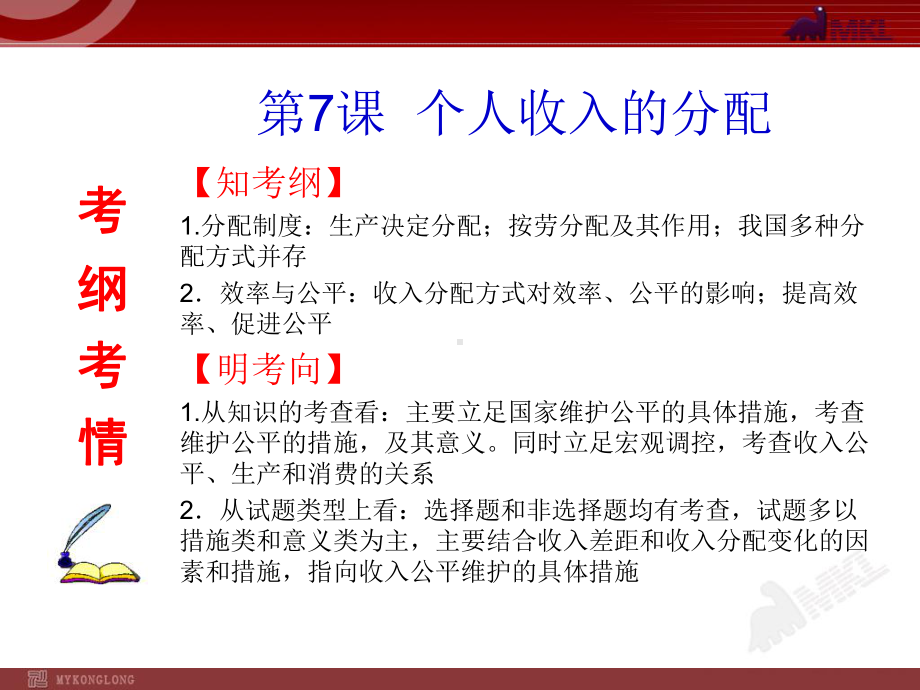 MKL

第7课 个人收入的分配

考纲考情

【知考纲】

1.分配制度：生产决定分配；按劳分配及其作用；我国多种分配方式并存

2．效率与公平：收入分配方式对效率、公平的影响；提高效率、促进公平

【明考向】

1.从知识的考查看：主要立足国家维护公平的具体措施，考查维护公平的措施，及其意义。同时立足宏观调控，考查收入公平、生产和消费的关系

2．从试题类型上看：选择题和非选择题均有考查，试题多以措施类和意义类为主，主要结合收入差距和收入分配变化的因素和措施，指向收入公平维护的具体措施

MKL

MYKONGLONG